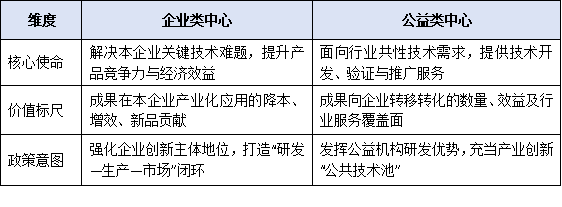 | 维度 | 企业类中心 | 公益类中心 |
|---|---|---|
| 核心使命 | 解决本企业关键技术难题，提升产品竞争力与经济效益 | 面向行业共性技术需求，提供技术开发、验证与推广服务 |
| 价值标尺 | 成果在本企业产业化应用的降本、增效、新品贡献 | 成果向企业转移转化的数量、效益及行业服务覆盖面 |
| 政策意图 | 强化企业创新主体地位，打造“研发—生产—市场”闭环 | 发挥公益机构研发优势，充当产业创新“公共技术池” |